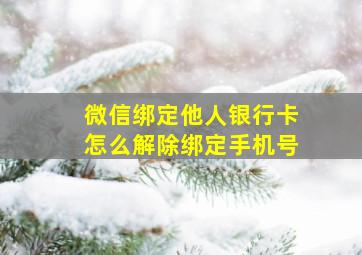 微信绑定他人银行卡
怎么解除绑定手机号